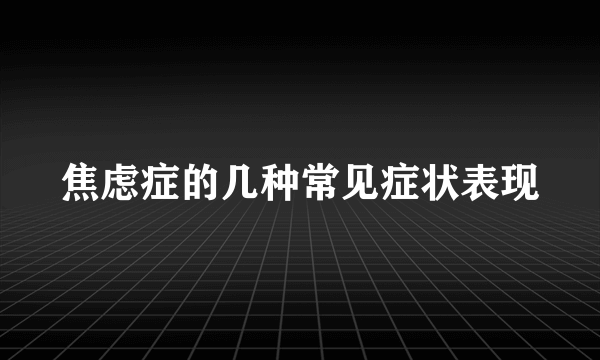 焦虑症的几种常见症状表现